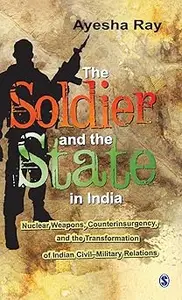 Ayesha Ray

The Soldier and the State in India

Nuclear Weapons, Counterinsurgency, and the Transformation of Indian Civil–Military Relations

S